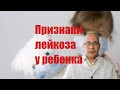 Признаки лейкоза у ребенка